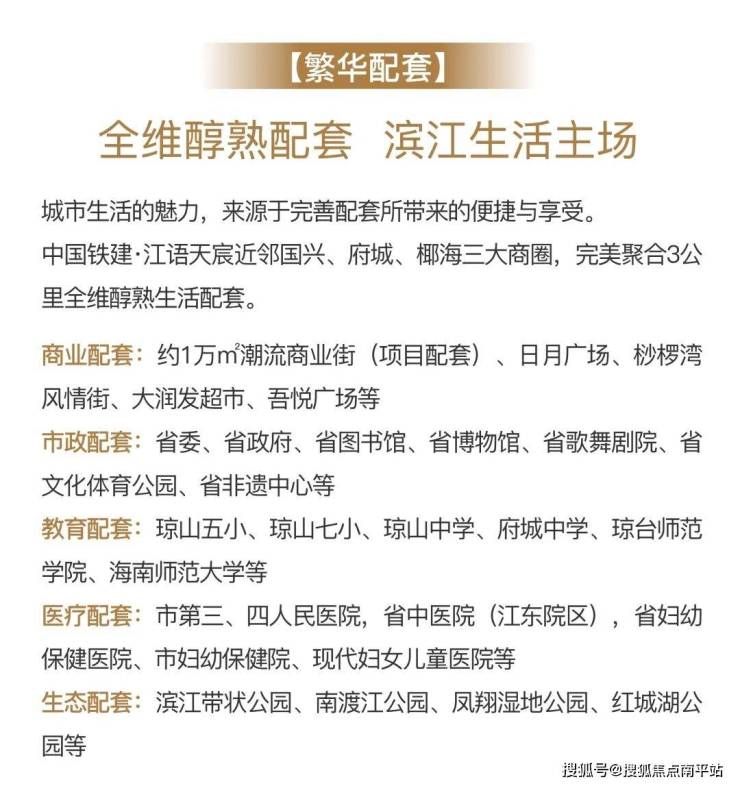 【繁华配套】

全维醇熟配套　滨江生活主场

城市生活的魅力，来源于完善配套所带来的便捷与享受。
中国铁建·江语天宸近邻国兴、府城、椰海三大商圈，完美聚合3公里全维醇熟生活配套。

商业配套：约1万$m^2$潮流商业街（项目配套）、日月广场、桫椤湾风情街、大润发超市、吾悦广场等

市政配套：省委、省政府、省图书馆、省博物馆、省歌舞剧院、省文化体育公园、省非遗中心等

教育配套：琼山五小、琼山七小、琼山中学、府城中学、琼台师范学院、海南师范大学等

医疗配套：市第三、四人民医院，省中医院（江东院区），省妇幼保健医院、市妇幼保健院、现代妇女儿童医院等

生态配套：滨江带状公园、南渡江公园、凤翔湿地公园、红城湖公园等

搜狐号@搜狐焦点南平站